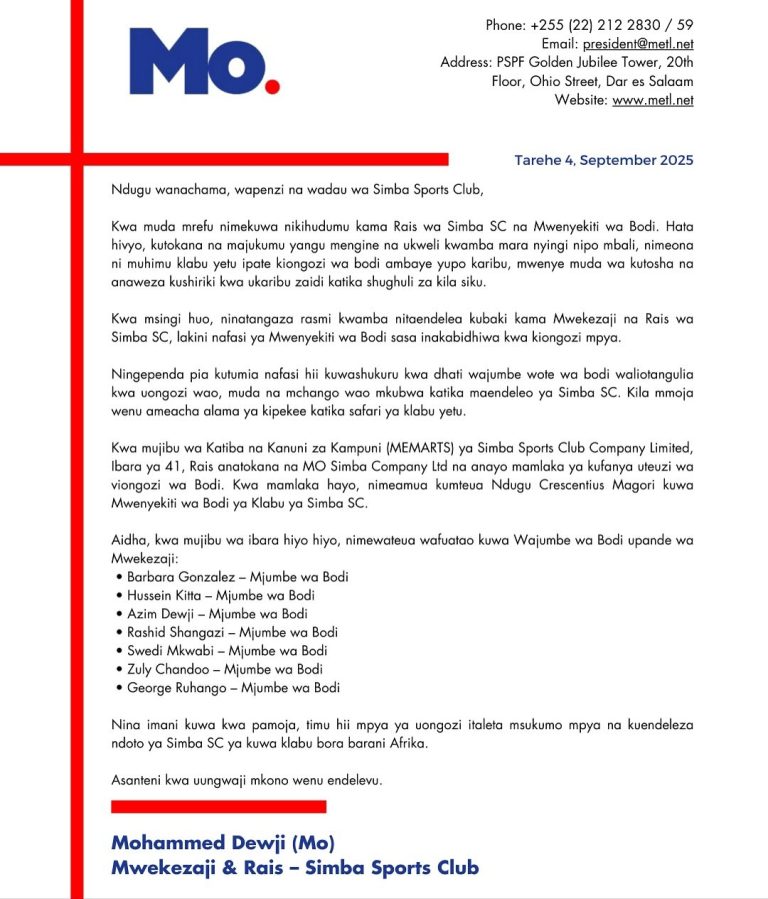 Mo.

Phone: +255 (22) 212 2830 / 59
Email: president@metl.net
Address: PSPF Golden Jubilee Tower, 20th Floor, Ohio Street, Dar es Salaam
Website: www.metl.net

Tarehe 4, September 2025

Ndugu wanachama, wapenzi na wadau wa Simba Sports Club,

Kwa muda mrefu nimekuwa nikihudumu kama Rais wa Simba SC na Mwenyekiti wa Bodi. Hata hivyo, kutokana na majukumu yangu mengine na ukweli kwamba mara nyingi nipo mbali, nimeona ni muhimu klabu yetu ipate kiongozi wa bodi ambaye yupo karibu, mwenye muda wa kutosha na anaweza kushiriki kwa ukaribu zaidi katika shughuli za kila siku.

Kwa msingi huo, ninatangaza rasmi kwamba nitaendelea kubaki kama Mwekezaji na Rais wa Simba SC, lakini nafasi ya Mwenyekiti wa Bodi sasa inakabidhiwa kwa kiongozi mpya.

Ningependa pia kutumia nafasi hii kuwashukuru kwa dhati wajumbe wote wa bodi waliotangulia kwa uongozi wao, muda na mchango wao mkubwa katika maendeleo ya Simba SC. Kila mmoja wenu ameacha alama ya kipekee katika safari ya klabu yetu.

Kwa mujibu wa Katiba na Kanuni za Kampuni (MEMARTS) ya Simba Sports Club Company Limited, Ibara ya 41, Rais anatokana na MO Simba Company Ltd na anayo mamlaka ya kufanya uteuzi wa viongozi wa Bodi. Kwa mamlaka hayo, nimeamua kumteua Ndugu Crescentius Magori kuwa Mwenyekiti wa Bodi ya Klabu ya Simba SC.

Aidha, kwa mujibu wa ibara hiyo hiyo, nimewateua wafuatao kuwa Wajumbe wa Bodi upande wa Mwekezaji:
• Barbara Gonzalez – Mjumbe wa Bodi
• Hussein Kitta – Mjumbe wa Bodi
• Azim Dewji – Mjumbe wa Bodi
• Rashid Shangazi – Mjumbe wa Bodi
• Swedi Mkwabi – Mjumbe wa Bodi
• Zuly Chandoo – Mjumbe wa Bodi
• George Ruhango – Mjumbe wa Bodi

Nina imani kuwa kwa pamoja, timu hii mpya ya uongozi italeta msukumo mpya na kuendeleza ndoto ya Simba SC ya kuwa klabu bora barani Afrika.

Asanteni kwa uungwaji mkono wenu endelevu.

Mohammed Dewji (Mo)
Mwekezaji & Rais – Simba Sports Club